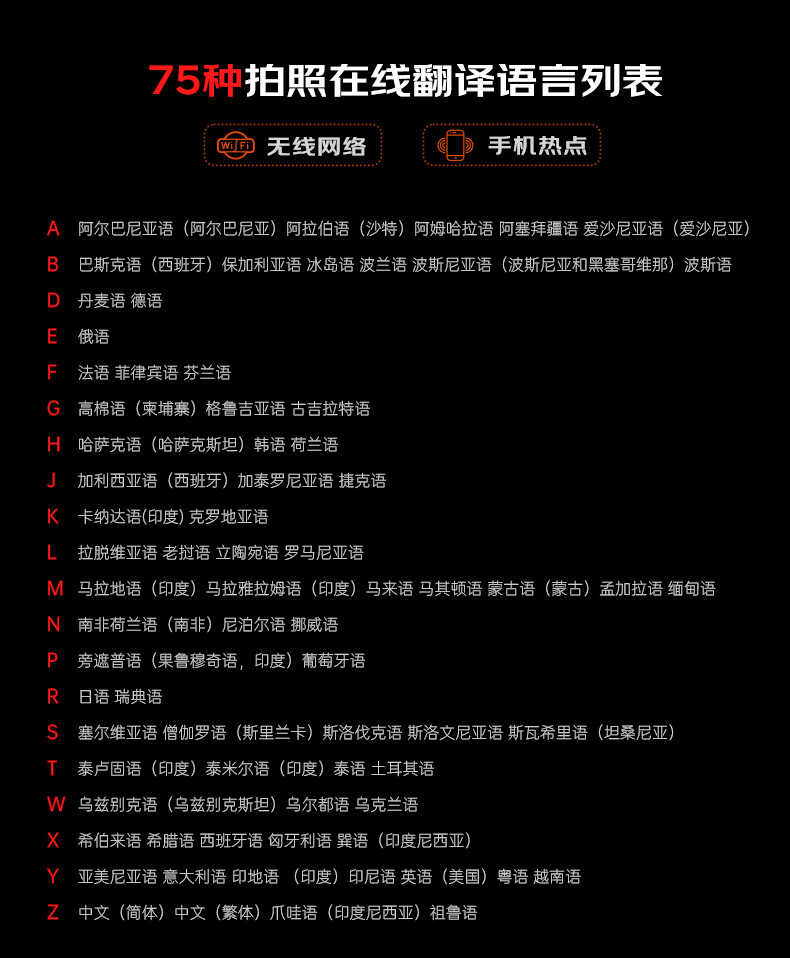 75种拍照在线翻译语言列表

WiFi 无线网络

手机热点

A 阿尔巴尼亚语（阿尔巴尼亚）阿拉伯语（沙特）阿姆哈拉语 阿塞拜疆语 爱沙尼亚语（爱沙尼亚）

B 巴斯克语（西班牙）保加利亚语 冰岛语 波兰语 波斯尼亚语（波斯尼亚和黑塞哥维那）波斯语

D 丹麦语 德语

E 俄语

F 法语 菲律宾语 芬兰语

G 高棉语（柬埔寨）格鲁吉亚语 古吉拉特语

H 哈萨克语（哈萨克斯坦）韩语 荷兰语

J 加利西亚语（西班牙）加泰罗尼亚语 捷克语

K 卡纳达语(印度) 克罗地亚语

L 拉脱维亚语 老挝语 立陶宛语 罗马尼亚语

M 马拉地语（印度）马拉雅拉姆语（印度）马来语 马其顿语 蒙古语（蒙古）孟加拉语 缅甸语

N 南非荷兰语（南非）尼泊尔语 挪威语

P 旁遮普语（果鲁穆奇语，印度）葡萄牙语

R 日语 瑞典语

S 塞尔维亚语 僧伽罗语（斯里兰卡）斯洛伐克语 斯洛文尼亚语 斯瓦希里语（坦桑尼亚）

T 泰卢固语（印度）泰米尔语（印度）泰语 土耳其语

W 乌兹别克语（乌兹别克斯坦）乌尔都语 乌克兰语

X 希伯来语 希腊语 西班牙语 匈牙利语 巽语（印度尼西亚）

Y 亚美尼亚语 意大利语 印地语 （印度）印尼语 英语（美国）粤语 越南语

Z 中文（简体）中文（繁体）爪哇语（印度尼西亚）祖鲁语